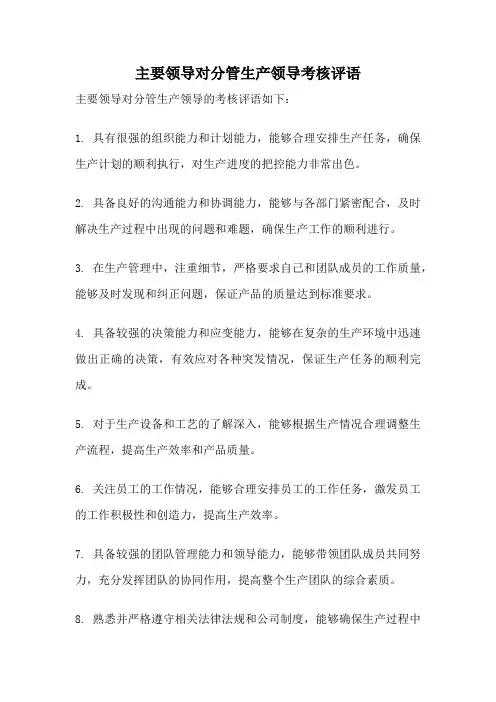 主要领导对分管生产领导考核评语

主要领导对分管生产领导的考核评语如下：

1. 具有很强的组织能力和计划能力，能够合理安排生产任务，确保生产计划的顺利执行，对生产进度的把控能力非常出色。

2. 具备良好的沟通能力和协调能力，能够与各部门紧密配合，及时解决生产过程中出现的问题和难题，确保生产工作的顺利进行。

3. 在生产管理中，注重细节，严格要求自己和团队成员的工作质量，能够及时发现和纠正问题，保证产品的质量达到标准要求。

4. 具备较强的决策能力和应变能力，能够在复杂的生产环境中迅速做出正确的决策，有效应对各种突发情况，保证生产任务的顺利完成。

5. 对于生产设备和工艺的了解深入，能够根据生产情况合理调整生产流程，提高生产效率和产品质量。

6. 关注员工的工作情况，能够合理安排员工的工作任务，激发员工的工作积极性和创造力，提高生产效率。

7. 具备较强的团队管理能力和领导能力，能够带领团队成员共同努力，充分发挥团队的协同作用，提高整个生产团队的综合素质。

8. 熟悉并严格遵守相关法律法规和公司制度，能够确保生产过程中